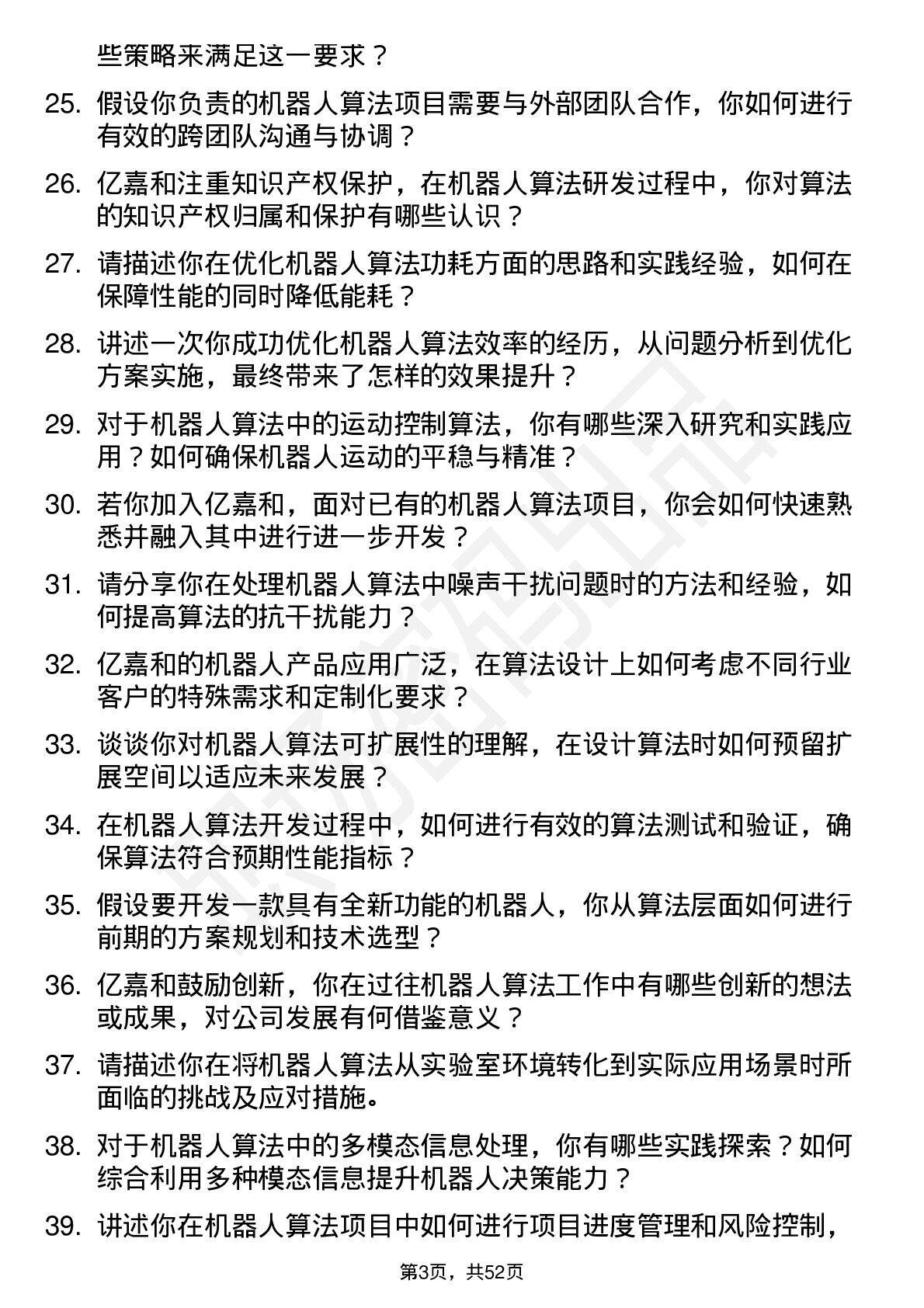 些策略来满足这一要求？

25. 假设你负责的机器人算法项目需要与外部团队合作，你如何进行有效的跨团队沟通与协调？

26. 亿嘉和注重知识产权保护，在机器人算法研发过程中，你对算法的知识产权归属和保护有哪些认识？

27. 请描述你在优化机器人算法功耗方面的思路和实践经验，如何在保障性能的同时降低能耗？

28. 讲述一次你成功优化机器人算法效率的经历，从问题分析到优化方案实施，最终带来了怎样的效果提升？

29. 对于机器人算法中的运动控制算法，你有哪些深入研究和实践应用？如何确保机器人运动的平稳与精准？

30. 若你加入亿嘉和，面对已有的机器人算法项目，你会如何快速熟悉并融入其中进行进一步开发？

31. 请分享你在处理机器人算法中噪声干扰问题时的方法和经验，如何提高算法的抗干扰能力？

32. 亿嘉和的机器人产品应用广泛，在算法设计上如何考虑不同行业客户的特殊需求和定制化要求？

33. 谈谈你对机器人算法可扩展性的理解，在设计算法时如何预留扩展空间以适应未来发展？

34. 在机器人算法开发过程中，如何进行有效的算法测试和验证，确保算法符合预期性能指标？

35. 假设要开发一款具有全新功能的机器人，你从算法层面如何进行前期的方案规划和技术选型？

36. 亿嘉和鼓励创新，你在过往机器人算法工作中有哪些创新的想法或成果，对公司发展有何借鉴意义？

37. 请描述你在将机器人算法从实验室环境转化到实际应用场景时所面临的挑战及应对措施。

38. 对于机器人算法中的多模态信息处理，你有哪些实践探索？如何综合利用多种模态信息提升机器人决策能力？

39. 讲述你在机器人算法项目中如何进行项目进度管理和风险控制，

第3页，共52页